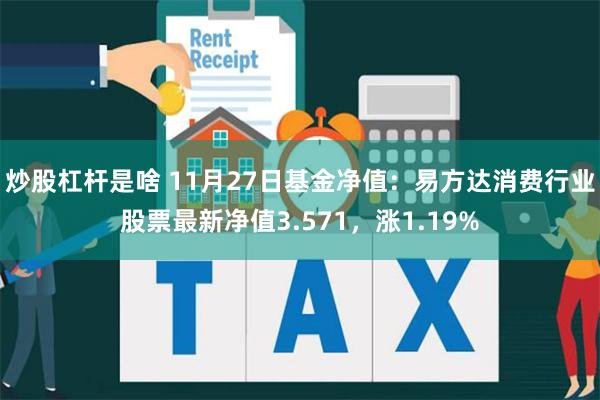 Rent Receipt

炒股杠杆是啥 11月27日基金净值：易方达消费行业股票最新净值3.571，涨1.19%

TAX